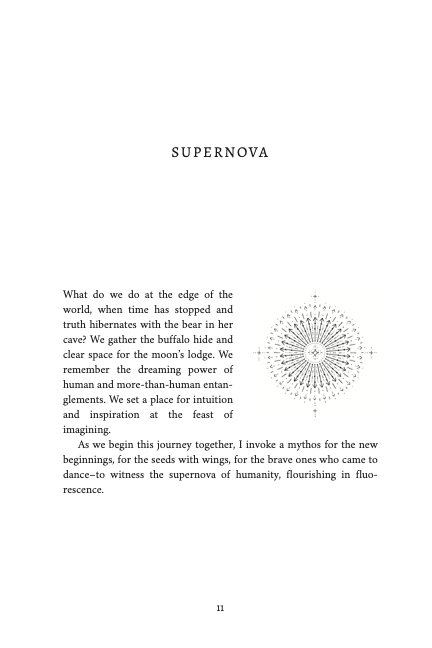 SUPERNOVA

What do we do at the edge of the world, when time has stopped and truth hibernates with the bear in her cave? We gather the buffalo hide and clear space for the moon's lodge. We remember the dreaming power of human and more-than-human entanglements. We set a place for intuition and inspiration at the feast of imagining.

As we begin this journey together, I invoke a mythos for the new beginnings, for the seeds with wings, for the brave ones who came to dance–to witness the supernova of humanity, flourishing in fluorescence.

11